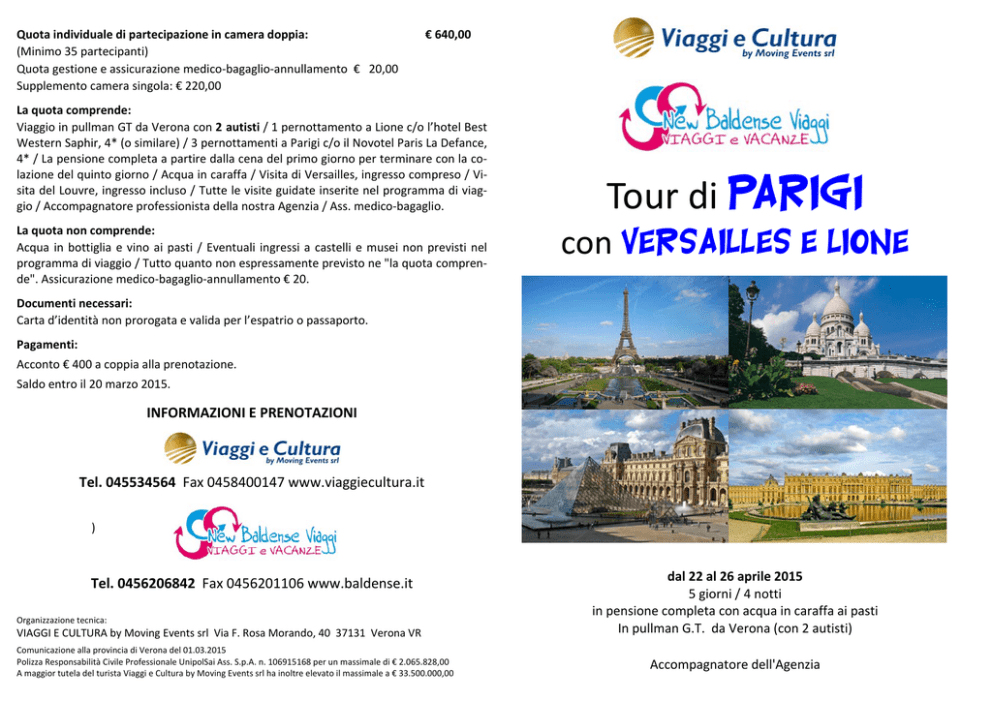 Quota individuale di partecipazione in camera doppia: € 640,00
(Minimo 35 partecipanti)
Quota gestione e assicurazione medico-bagaglio-annullamento € 20,00
Supplemento camera singola: € 220,00

La quota comprende:
Viaggio in pullman GT da Verona con 2 autisti / 1 pernottamento a Lione c/o l'hotel Best Western Saphir, 4* (o similare) / 3 pernottamenti a Parigi c/o il Novotel Paris La Defance, 4* / La pensione completa a partire dalla cena del primo giorno per terminare con la colazione del quinto giorno / Acqua in caraffa / Visita di Versailles, ingresso compreso / Visita del Louvre, ingresso incluso / Tutte le visite guidate inserite nel programma di viaggio / Accompagnatore professionista della nostra Agenzia / Ass. medico-bagaglio.

La quota non comprende:
Acqua in bottiglia e vino ai pasti / Eventuali ingressi a castelli e musei non previsti nel programma di viaggio / Tutto quanto non espressamente previsto ne "la quota comprende". Assicurazione medico-bagaglio-annullamento € 20.

Documenti necessari:
Carta d'identità non prorogata e valida per l'espatrio o passaporto.

Pagamenti:
Acconto € 400 a coppia alla prenotazione.
Saldo entro il 20 marzo 2015.

INFORMAZIONI E PRENOTAZIONI

Viaggi e Cultura
by Moving Events srl

Tel. 045534564 Fax 0458400147 www.viaggiecultura.it

)

New Baldense Viaggi
VIAGGI e VACANZE

Tel. 0456206842 Fax 0456201106 www.baldense.it

Organizzazione tecnica:
VIAGGI E CULTURA by Moving Events srl Via F. Rosa Morando, 40 37131 Verona VR
Comunicazione alla provincia di Verona del 01.03.2015
Polizza Responsabilità Civile Professionale UnipolSai Ass. S.p.A. n. 106915168 per un massimale di € 2.065.828,00
A maggior tutela del turista Viaggi e Cultura by Moving Events srl ha inoltre elevato il massimale a € 33.500.000,00

Viaggi e Cultura
by Moving Events srl

New Baldense Viaggi
VIAGGI e VACANZE

Tour di PARIGI
con VERSAILLES E LIONE

dal 22 al 26 aprile 2015
5 giorni / 4 notti
in pensione completa con acqua in caraffa ai pasti
In pullman G.T. da Verona (con 2 autisti)

Accompagnatore dell'Agenzia